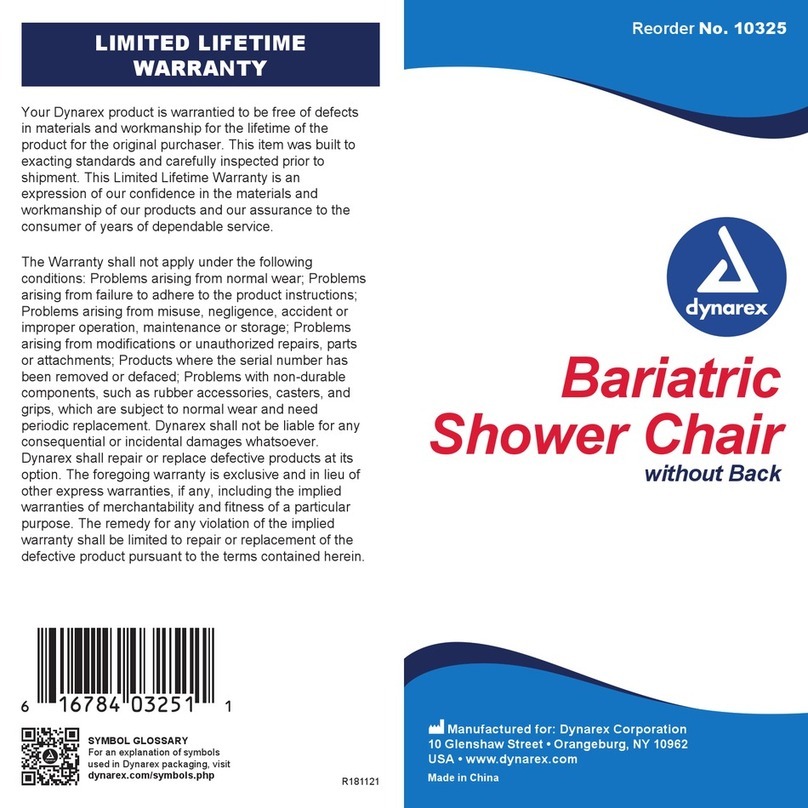 LIMITED LIFETIME WARRANTY

Your Dynarex product is warrantied to be free of defects in materials and workmanship for the lifetime of the product for the original purchaser. This item was built to exacting standards and carefully inspected prior to shipment. This Limited Lifetime Warranty is an expression of our confidence in the materials and workmanship of our products and our assurance to the consumer of years of dependable service.

The Warranty shall not apply under the following conditions: Problems arising from normal wear; Problems arising from failure to adhere to the product instructions; Problems arising from misuse, negligence, accident or improper operation, maintenance or storage; Problems arising from modifications or unauthorized repairs, parts or attachments; Products where the serial number has been removed or defaced; Problems with non-durable components, such as rubber accessories, casters, and grips, which are subject to normal wear and need periodic replacement. Dynarex shall not be liable for any consequential or incidental damages whatsoever. Dynarex shall repair or replace defective products at its option. The foregoing warranty is exclusive and in lieu of other express warranties, if any, including the implied warranties of merchantability and fitness of a particular purpose. The remedy for any violation of the implied warranty shall be limited to repair or replacement of the defective product pursuant to the terms contained herein.

6 16784 03251 1

SYMBOL GLOSSARY
For an explanation of symbols used in Dynarex packaging, visit dynarex.com/symbols.php

R181121

Reorder No. 10325

dynarex

Bariatric Shower Chair
without Back

Manufactured for: Dynarex Corporation
10 Glenshaw Street • Orangeburg, NY 10962
USA • www.dynarex.com
Made in China